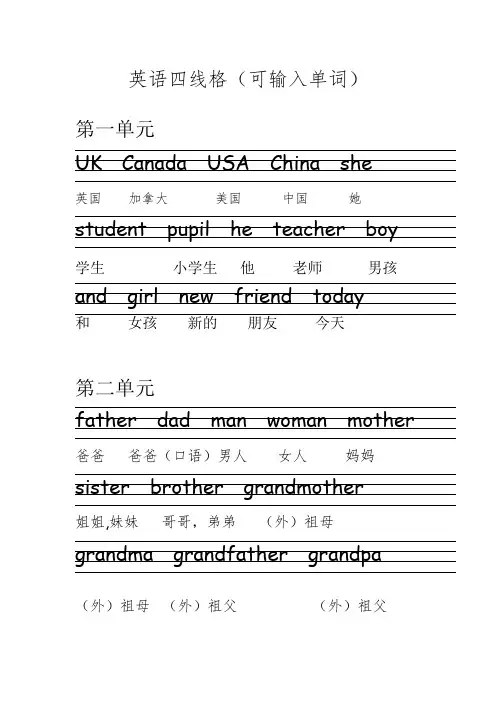 英语四线格（可输入单词）

第一单元

UK Canada USA China she

英国 加拿大 美国 中国 她

student pupil he teacher boy

学生 小学生 他 老师 男孩

and girl new friend today

和 女孩 新的 朋友 今天

第二单元

father dad man woman mother

爸爸 爸爸（口语）男人 女人 妈妈

sister brother grandmother

姐姐,妹妹 哥哥，弟弟 （外）祖母

grandma grandfather grandpa

（外）祖母 （外）祖父 （外）祖父